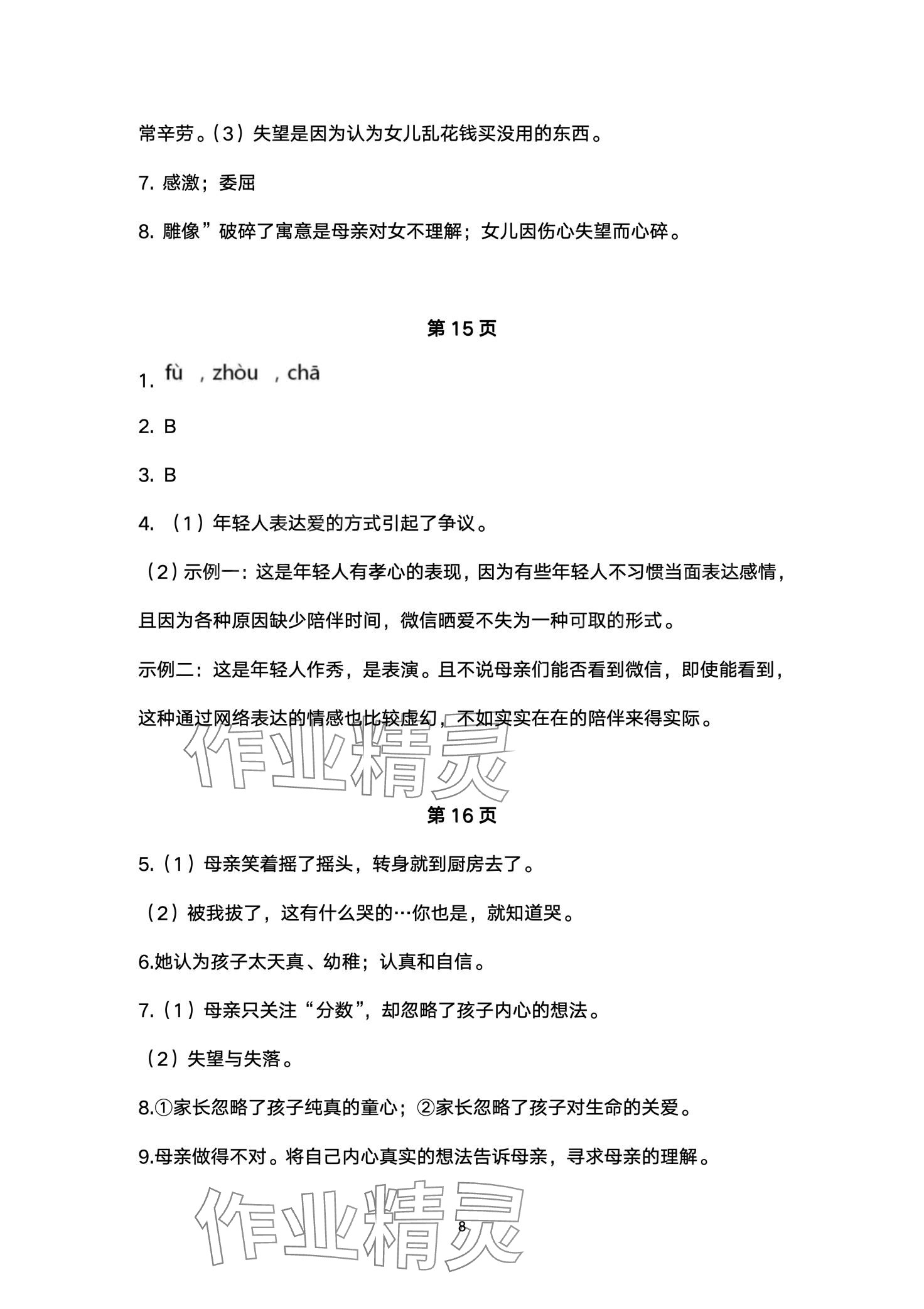 常辛劳。(3）失望是因为认为女儿乱花钱买没用的东西。

7. 感激；委屈

8. 雕像”破碎了寓意是母亲对女不理解；女儿因伤心失望而心碎。

第 15 页

1. fù ，zhòu ，chā

2. B

3. B

4. （1）年轻人表达爱的方式引起了争议。

（2）示例一：这是年轻人有孝心的表现，因为有些年轻人不习惯当面表达感情，且因为各种原因缺少陪伴时间，微信晒爱不失为一种可取的形式。

示例二：这是年轻人作秀，是表演。且不说母亲们能否看到微信，即使能看到，这种通过网络表达的情感也比较虚幻，不如实实在在的陪伴来得实际。

作业精灵

第 16 页

5.（1）母亲笑着摇了摇头，转身就到厨房去了。

（2）被我拔了，这有什么哭的…你也是，就知道哭。

6.她认为孩子太天真、幼稚；认真和自信。

7.（1）母亲只关注“分数”，却忽略了孩子内心的想法。

（2）失望与失落。

8.①家长忽略了孩子纯真的童心；②家长忽略了孩子对生命的关爱。

9.母亲做得不对。将自己内心真实的想法告诉母亲，寻求母亲的理解。

作业精灵

8